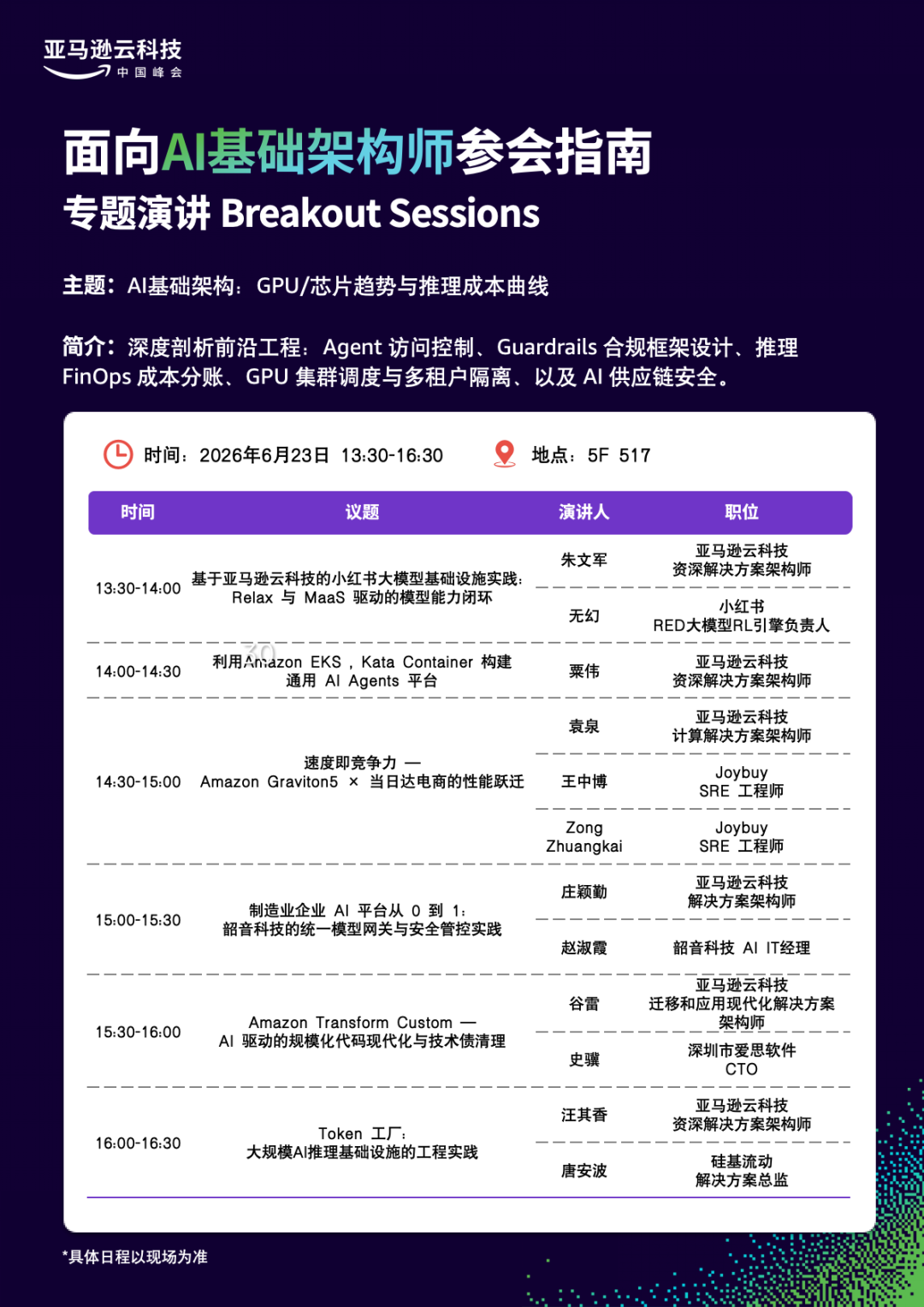 亚马逊云科技
中国峰会

面向AI基础架构师参会指南
专题演讲 Breakout Sessions

主题：AI基础架构：GPU/芯片趋势与推理成本曲线

简介：深度剖析前沿工程：Agent 访问控制、Guardrails 合规框架设计、推理 FinOps 成本分账、GPU 集群调度与多租户隔离、以及 AI 供应链安全。

时间：2026年6月23日 13:30-16:30 地点：5F 517

| 时间 | 议题 | 演讲人 | 职位 |
|---|---|---|---|
| 13:30-14:00 | 基于亚马逊云科技的小红书大模型基础设施实践：Relax 与 MaaS 驱动的模型能力闭环 | 朱文军 | 亚马逊云科技 资深解决方案架构师 |
| | | 无幻 | 小红书 RED大模型RL引擎负责人 |
| 14:00-14:30 | 利用Amazon EKS，Kata Container 构建通用 AI Agents 平台 | 粟伟 | 亚马逊云科技 资深解决方案架构师 |
| 14:30-15:00 | 速度即竞争力 — Amazon Graviton5 × 当日达电商的性能跃迁 | 袁泉 | 亚马逊云科技 计算解决方案架构师 |
| | | 王中博 | Joybuy SRE 工程师 |
| | | Zong Zhuangkai | Joybuy SRE 工程师 |
| 15:00-15:30 | 制造业企业 AI 平台从 0 到 1：韶音科技的统一模型网关与安全管控实践 | 庄颖勤 | 亚马逊云科技 解决方案架构师 |
| | | 赵淑霞 | 韶音科技 AI IT经理 |
| 15:30-16:00 | Amazon Transform Custom — AI 驱动的规模化代码现代化与技术债清理 | 谷雷 | 亚马逊云科技 迁移和应用现代化解决方案架构师 |
| | | 史骥 | 深圳市爱思软件 CTO |
| 16:00-16:30 | Token 工厂：大规模AI推理基础设施的工程实践 | 汪其香 | 亚马逊云科技 资深解决方案架构师 |
| | | 唐安波 | 硅基流动 解决方案总监 |

*具体日程以现场为准